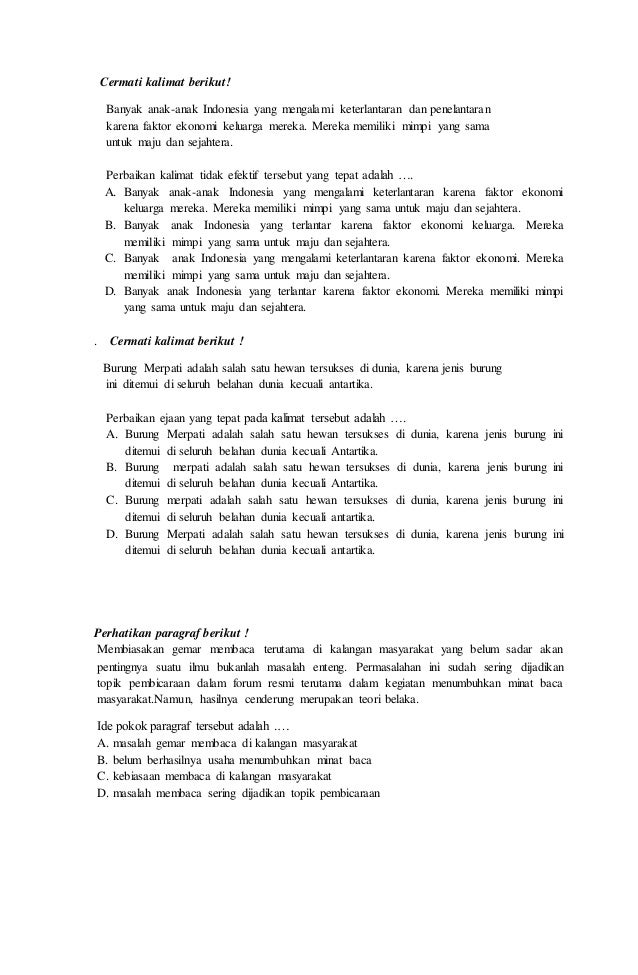 Cermati kalimat berikut!

Banyak anak-anak Indonesia yang mengalami keterlantaran dan penelantaran karena faktor ekonomi keluarga mereka. Mereka memiliki mimpi yang sama untuk maju dan sejahtera.

Perbaikan kalimat tidak efektif tersebut yang tepat adalah ….
A. Banyak anak-anak Indonesia yang mengalami keterlantaran karena faktor ekonomi keluarga mereka. Mereka memiliki mimpi yang sama untuk maju dan sejahtera.
B. Banyak anak Indonesia yang terlantar karena faktor ekonomi keluarga. Mereka memiliki mimpi yang sama untuk maju dan sejahtera.
C. Banyak anak Indonesia yang mengalami keterlantaran karena faktor ekonomi. Mereka memiliki mimpi yang sama untuk maju dan sejahtera.
D. Banyak anak Indonesia yang terlantar karena faktor ekonomi. Mereka memiliki mimpi yang sama untuk maju dan sejahtera.

. Cermati kalimat berikut !

Burung Merpati adalah salah satu hewan tersukses di dunia, karena jenis burung ini ditemui di seluruh belahan dunia kecuali antartika.

Perbaikan ejaan yang tepat pada kalimat tersebut adalah ….
A. Burung Merpati adalah salah satu hewan tersukses di dunia, karena jenis burung ini ditemui di seluruh belahan dunia kecuali Antartika.
B. Burung merpati adalah salah satu hewan tersukses di dunia, karena jenis burung ini ditemui di seluruh belahan dunia kecuali Antartika.
C. Burung merpati adalah salah satu hewan tersukses di dunia, karena jenis burung ini ditemui di seluruh belahan dunia kecuali antartika.
D. Burung Merpati adalah salah satu hewan tersukses di dunia, karena jenis burung ini ditemui di seluruh belahan dunia kecuali antartika.

Perhatikan paragraf berikut !
Membiasakan gemar membaca terutama di kalangan masyarakat yang belum sadar akan pentingnya suatu ilmu bukanlah masalah enteng. Permasalahan ini sudah sering dijadikan topik pembicaraan dalam forum resmi terutama dalam kegiatan menumbuhkan minat baca masyarakat.Namun, hasilnya cenderung merupakan teori belaka.

Ide pokok paragraf tersebut adalah ….
A. masalah gemar membaca di kalangan masyarakat
B. belum berhasilnya usaha menumbuhkan minat baca
C. kebiasaan membaca di kalangan masyarakat
D. masalah membaca sering dijadikan topik pembicaraan